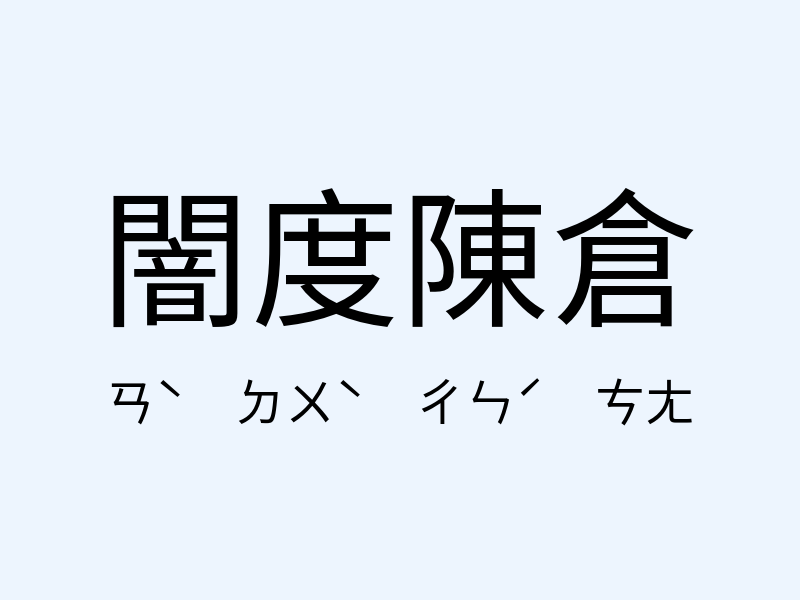 闇度陳倉

ㄢˋ ㄉㄨˋ ㄔㄣˊ ㄘㄤ